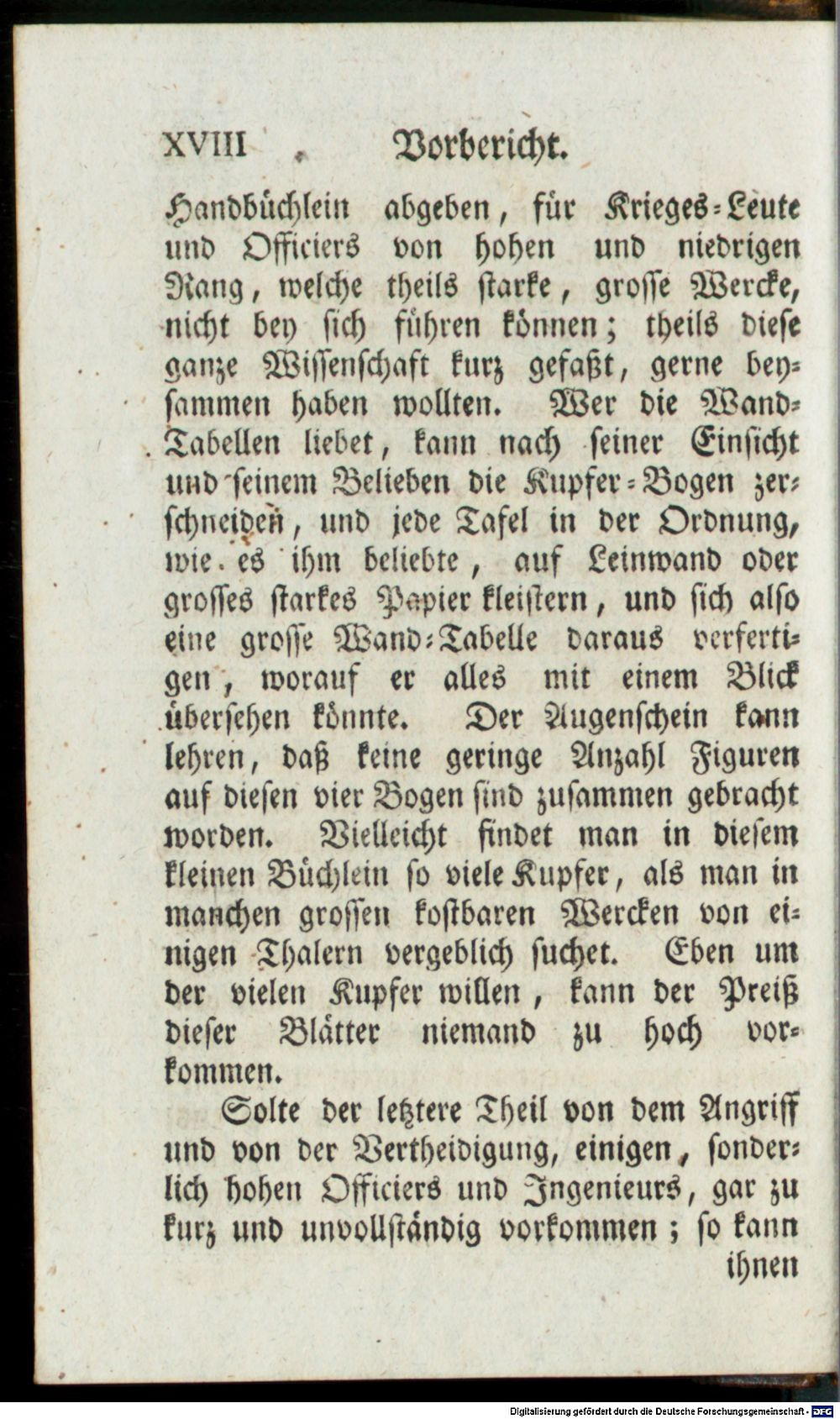 XVIII Vorbericht.

Handbüchlein abgeben, für Krieges-Leute und Officiers von hohen und niedrigen Rang, welche theils starke, grosse Wercke, nicht bey sich führen können; theils diese ganze Wissenschaft kurz gefaßt, gerne beysammen haben wollten. Wer die Wand-Tabellen liebet, kann nach seiner Einsicht und seinem Belieben die Kupfer-Bogen zerschneiden, und jede Tafel in der Ordnung, wie es ihm beliebte, auf Leinwand oder grosses starkes Papier kleistern, und sich also eine grosse Wand-Tabelle daraus verfertigen, worauf er alles mit einem Blick übersehen könnte. Der Augenschein kann lehren, daß keine geringe Anzahl Figuren auf diesen vier Bogen sind zusammen gebracht worden. Vielleicht findet man in diesem kleinen Büchlein so viele Kupfer, als man in manchen grossen kostbaren Wercken von einigen Thalern vergeblich suchet. Eben um der vielen Kupfer willen, kann der Preiß dieser Blätter niemand zu hoch vorkommen.

Solte der letztere Theil von dem Angriff und von der Vertheidigung, einigen, sonderlich hohen Officiers und Ingenieurs, gar zu kurz und unvollständig vorkommen; so kann ihnen

Digitalisierung gefördert durch die Deutsche Forschungsgemeinschaft - DFG